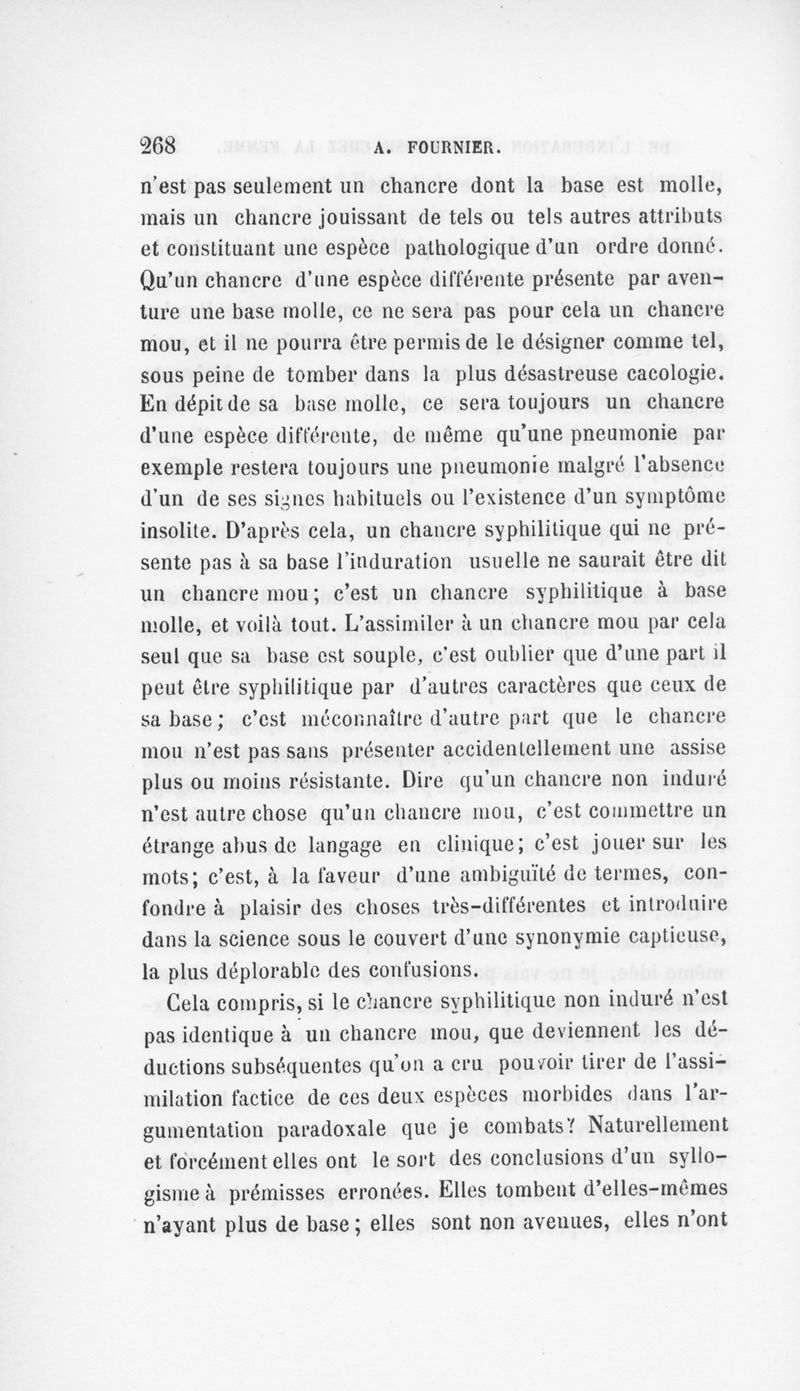 268 A. FOURNIER.

n'est pas seulement un chancre dont la base est molle, mais un chancre jouissant de tels ou tels autres attributs et constituant une espèce pathologique d'un ordre donné. Qu'un chancre d'une espèce différente présente par aventure une base molle, ce ne sera pas pour cela un chancre mou, et il ne pourra être permis de le désigner comme tel, sous peine de tomber dans la plus désastreuse cacologie. En dépit de sa base molle, ce sera toujours un chancre d'une espèce différente, de même qu'une pneumonie par exemple restera toujours une pneumonie malgré l'absence d'un de ses signes habituels ou l'existence d'un symptôme insolite. D'après cela, un chancre syphilitique qui ne présente pas à sa base l'induration usuelle ne saurait être dit un chancre mou; c'est un chancre syphilitique à base molle, et voilà tout. L'assimiler à un chancre mou par cela seul que sa base est souple, c'est oublier que d'une part il peut être syphilitique par d'autres caractères que ceux de sa base; c'est méconnaître d'autre part que le chancre mou n'est pas sans présenter accidentellement une assise plus ou moins résistante. Dire qu'un chancre non induré n'est autre chose qu'un chancre mou, c'est commettre un étrange abus de langage en clinique; c'est jouer sur les mots; c'est, à la faveur d'une ambiguïté de termes, confondre à plaisir des choses très-différentes et introduire dans la science sous le couvert d'une synonymie captieuse, la plus déplorable des confusions.

Cela compris, si le chancre syphilitique non induré n'est pas identique à un chancre mou, que deviennent les déductions subséquentes qu'on a cru pouvoir tirer de l'assimilation factice de ces deux espèces morbides dans l'argumentation paradoxale que je combats? Naturellement et forcément elles ont le sort des conclusions d'un syllogisme à prémisses erronées. Elles tombent d'elles-mêmes n'ayant plus de base; elles sont non avenues, elles n'ont